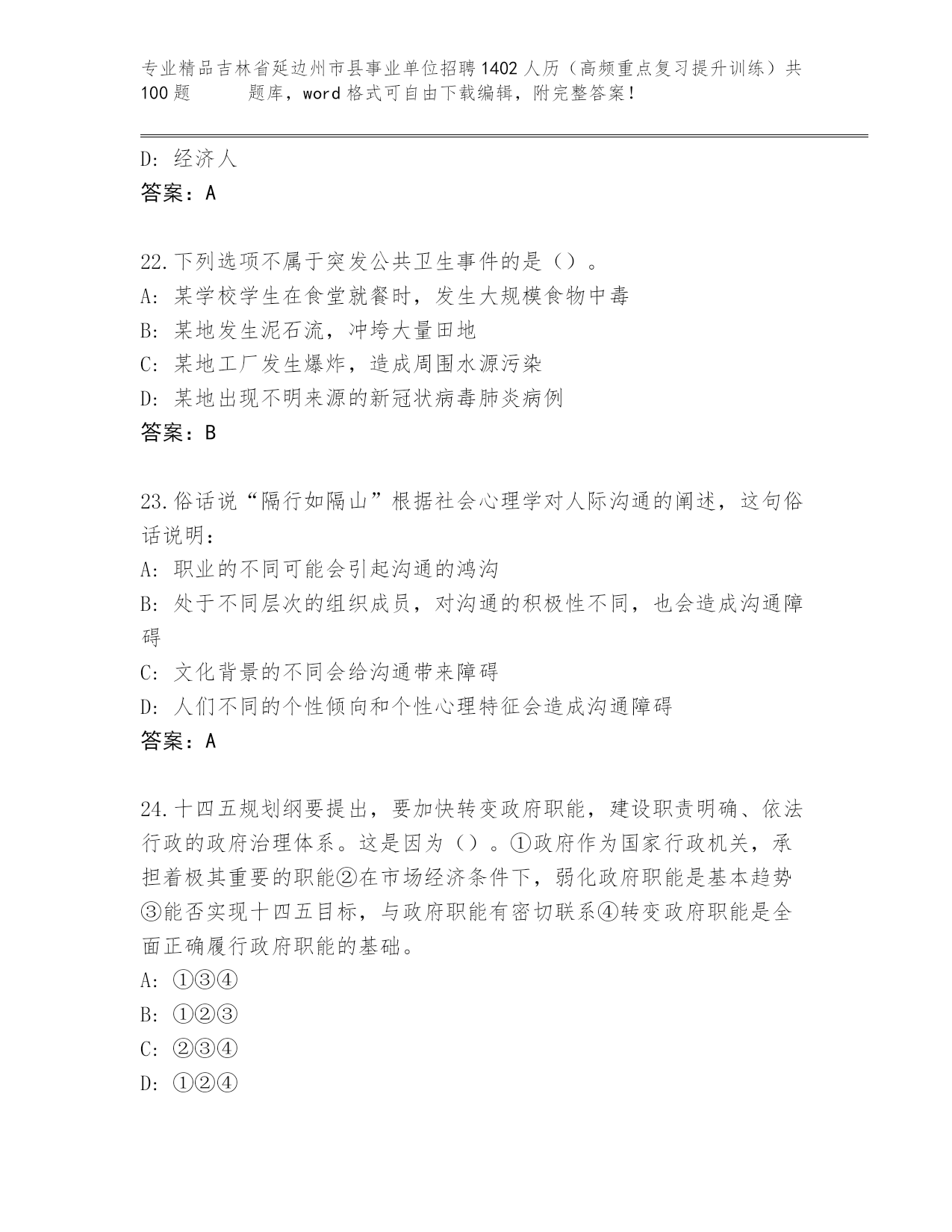 专业精品吉林省延边州市县事业单位招聘1402人历（高频重点复习提升训练）共100题　　题库，word格式可自由下载编辑，附完整答案！

D：经济人
答案：A

22.下列选项不属于突发公共卫生事件的是（）。
A：某学校学生在食堂就餐时，发生大规模食物中毒
B：某地发生泥石流，冲垮大量田地
C：某地工厂发生爆炸，造成周围水源污染
D：某地出现不明来源的新冠状病毒肺炎病例
答案：B

23.俗话说“隔行如隔山”根据社会心理学对人际沟通的阐述，这句俗话说明：
A：职业的不同可能会引起沟通的鸿沟
B：处于不同层次的组织成员，对沟通的积极性不同，也会造成沟通障碍
C：文化背景的不同会给沟通带来障碍
D：人们不同的个性倾向和个性心理特征会造成沟通障碍
答案：A

24.十四五规划纲要提出，要加快转变政府职能，建设职责明确、依法行政的政府治理体系。这是因为（）。①政府作为国家行政机关，承担着极其重要的职能②在市场经济条件下，弱化政府职能是基本趋势③能否实现十四五目标，与政府职能有密切联系④转变政府职能是全面正确履行政府职能的基础。
A：①③④
B：①②③
C：②③④
D：①②④